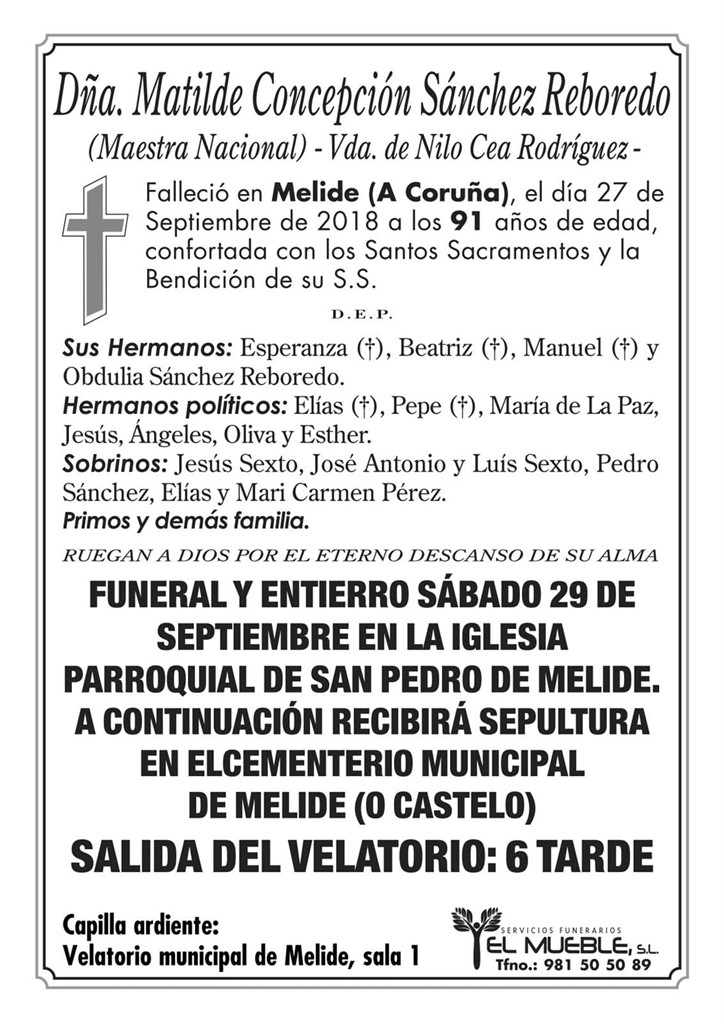 Dña. Matilde Concepción Sánchez Reboredo
(Maestra Nacional) - Vda. de Nilo Cea Rodríguez -

Falleció en Melide (A Coruña), el día 27 de Septiembre de 2018 a los 91 años de edad, confortada con los Santos Sacramentos y la Bendición de su S.S.

D.E.P.

Sus Hermanos: Esperanza (†), Beatriz (†), Manuel (†) y Obdulia Sánchez Reboredo.
Hermanos políticos: Elías (†), Pepe (†), María de La Paz, Jesús, Ángeles, Oliva y Esther.
Sobrinos: Jesús Sexto, José Antonio y Luís Sexto, Pedro Sánchez, Elías y Mari Carmen Pérez.
Primos y demás familia.

RUEGAN A DIOS POR EL ETERNO DESCANSO DE SU ALMA

FUNERAL Y ENTIERRO SÁBADO 29 DE SEPTIEMBRE EN LA IGLESIA PARROQUIAL DE SAN PEDRO DE MELIDE. A CONTINUACIÓN RECIBIRÁ SEPULTURA EN ELCEMENTERIO MUNICIPAL DE MELIDE (O CASTELO)

SALIDA DEL VELATORIO: 6 TARDE

Capilla ardiente:
Velatorio municipal de Melide, sala 1

SERVICIOS FUNERARIOS
EL MUEBLE, S.L.
Tfno.: 981 50 50 89